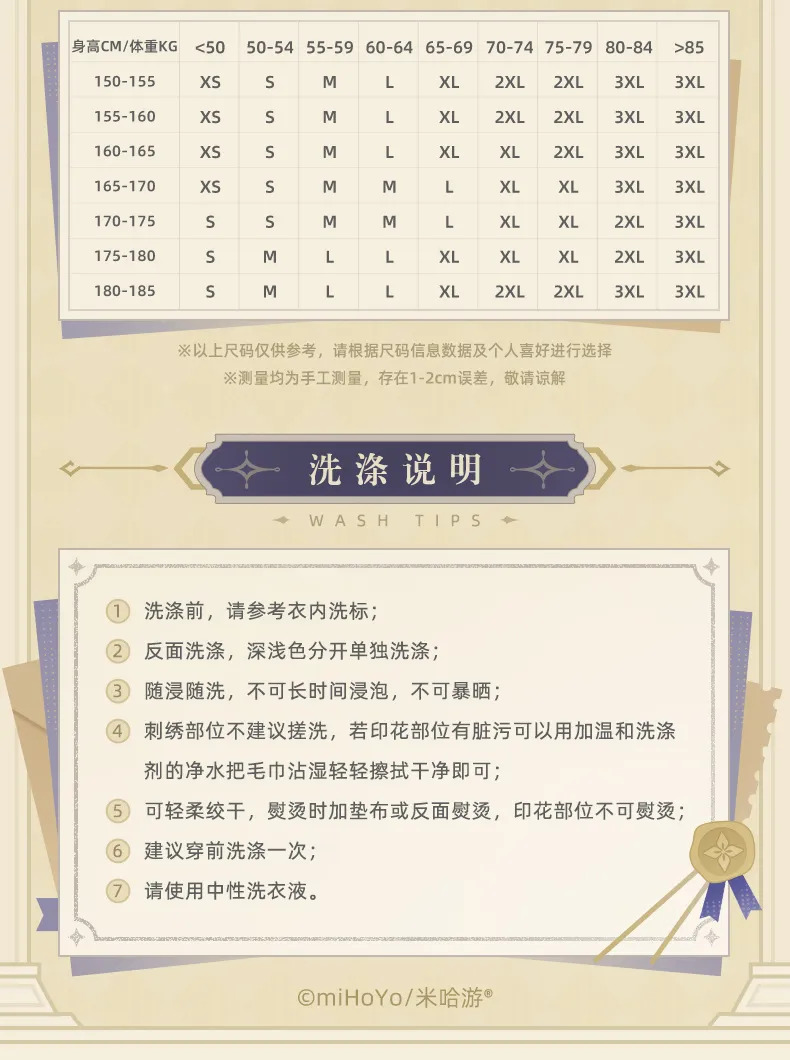 | 身高CM/体重KG | <50 | 50-54 | 55-59 | 60-64 | 65-69 | 70-74 | 75-79 | 80-84 | >85 |
|---|---|---|---|---|---|---|---|---|---|
| 150-155 | XS | S | M | L | XL | 2XL | 2XL | 3XL | 3XL |
| 155-160 | XS | S | M | L | XL | 2XL | 2XL | 3XL | 3XL |
| 160-165 | XS | S | M | L | XL | XL | 2XL | 3XL | 3XL |
| 165-170 | XS | S | M | M | L | XL | XL | 3XL | 3XL |
| 170-175 | S | S | M | M | L | XL | XL | 2XL | 3XL |
| 175-180 | S | M | L | L | XL | XL | XL | 2XL | 3XL |
| 180-185 | S | M | L | L | XL | 2XL | 2XL | 3XL | 3XL |

※以上尺码仅供参考，请根据尺码信息数据及个人喜好进行选择
※测量均为手工测量，存在1-2cm误差，敬请谅解

洗涤说明
WASH TIPS

① 洗涤前，请参考衣内洗标；
② 反面洗涤，深浅色分开单独洗涤；
③ 随浸随洗，不可长时间浸泡，不可暴晒；
④ 刺绣部位不建议搓洗，若印花部位有脏污可以用加温和洗涤剂的净水把毛巾沾湿轻轻擦拭干净即可；
⑤ 可轻柔绞干，熨烫时加垫布或反面熨烫，印花部位不可熨烫；
⑥ 建议穿前洗涤一次；
⑦ 请使用中性洗衣液。

©miHoYo/米哈游®